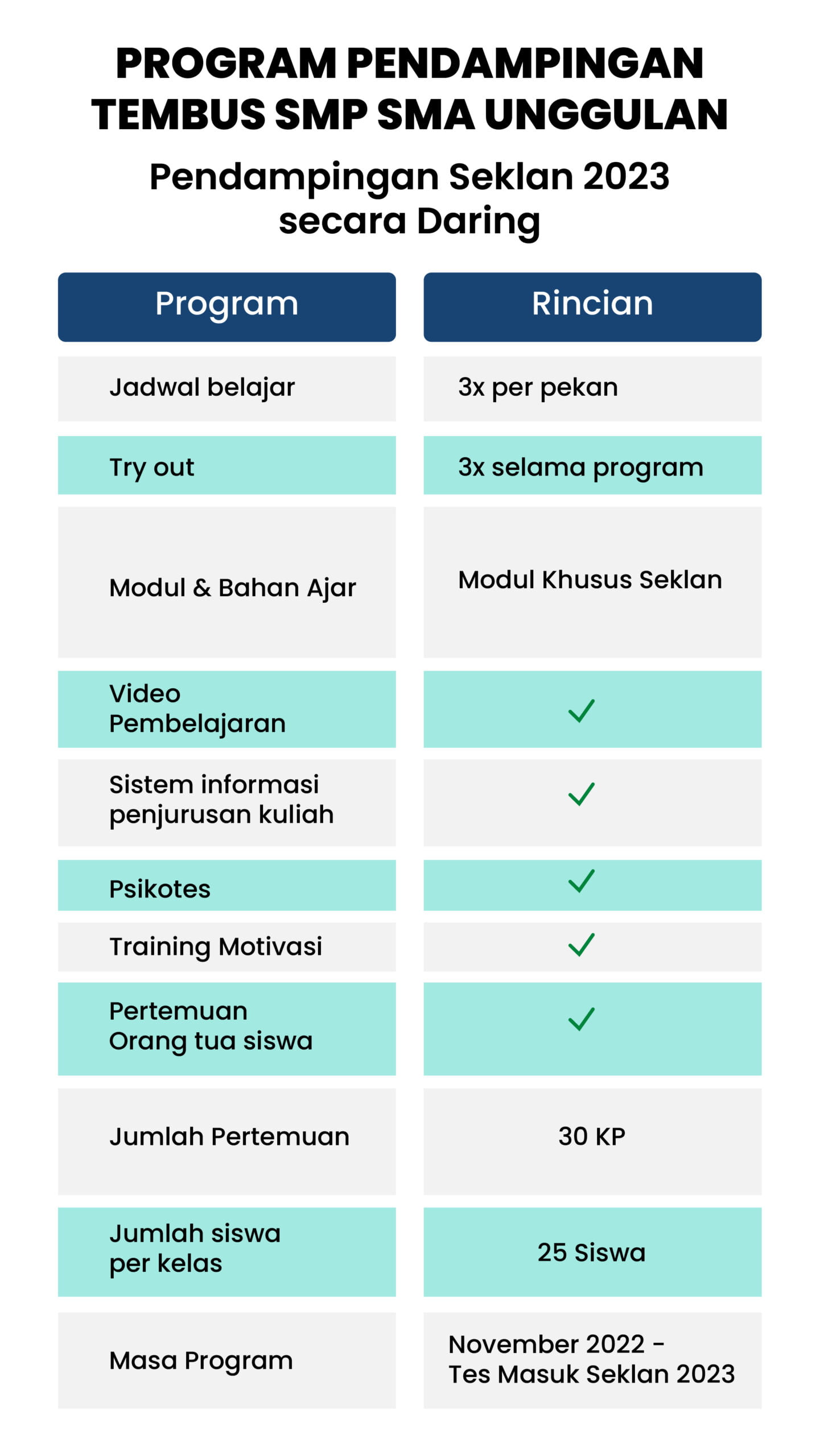 PROGRAM PENDAMPINGAN TEMBUS SMP SMA UNGGULAN

Pendampingan Seklan 2023 secara Daring

| Program | Rincian |
|---|---|
| Jadwal belajar | 3x per pekan |
| Try out | 3x selama program |
| Modul & Bahan Ajar | Modul Khusus Seklan |
| Video Pembelajaran | ✓ |
| Sistem informasi penjurusan kuliah | ✓ |
| Psikotes | ✓ |
| Training Motivasi | ✓ |
| Pertemuan Orang tua siswa | ✓ |
| Jumlah Pertemuan | 30 KP |
| Jumlah siswa per kelas | 25 Siswa |
| Masa Program | November 2022 - Tes Masuk Seklan 2023 |